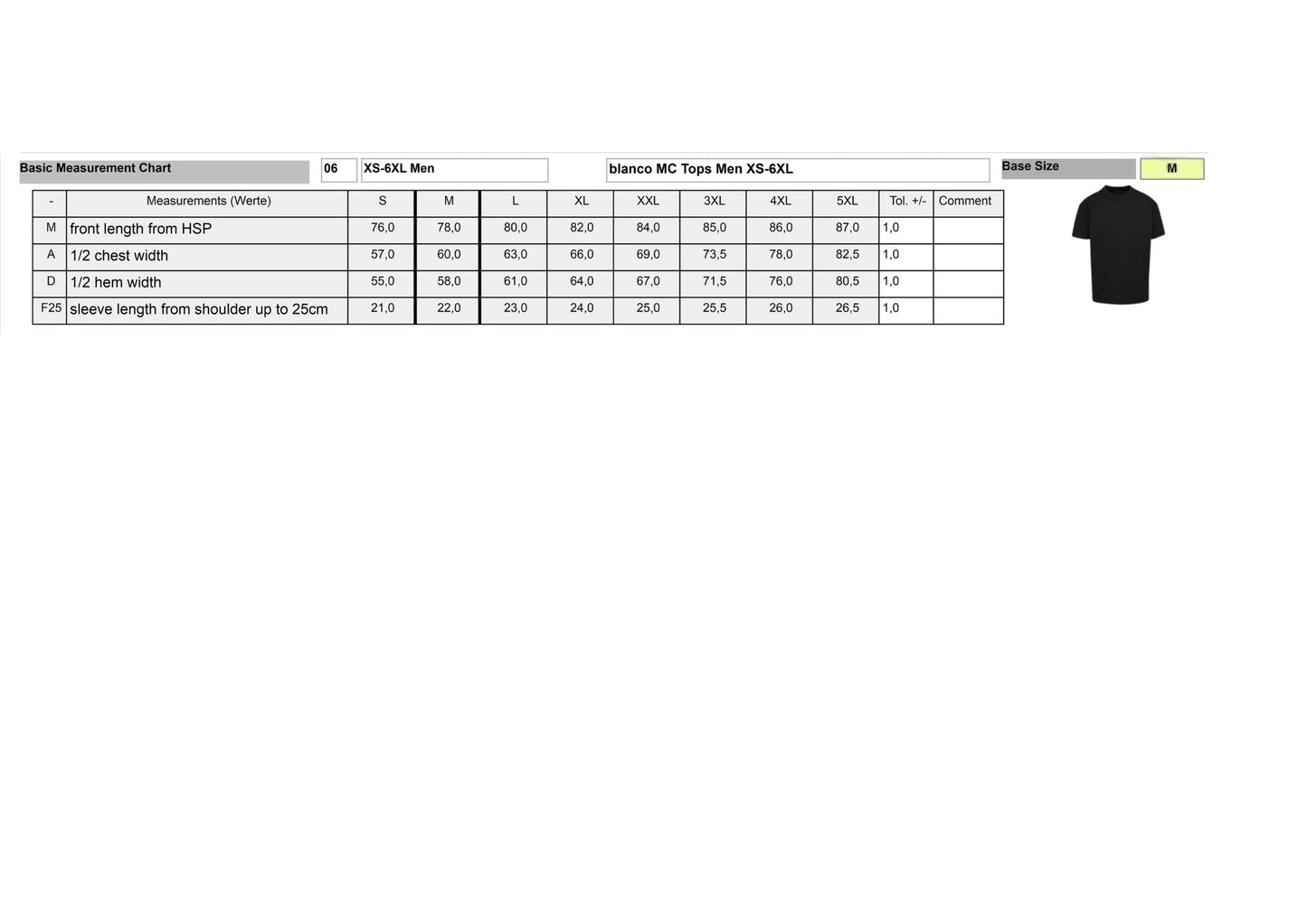 Basic Measurement Chart

06

XS-6XL Men

blanco MC Tops Men XS-6XL

Base Size

M

| - | Measurements (Werte) | S | M | L | XL | XXL | 3XL | 4XL | 5XL | Tol. +/- | Comment |
|---|---|---|---|---|---|---|---|---|---|---|---|
| M | front length from HSP | 76,0 | 78,0 | 80,0 | 82,0 | 84,0 | 85,0 | 86,0 | 87,0 | 1,0 | |
| A | 1/2 chest width | 57,0 | 60,0 | 63,0 | 66,0 | 69,0 | 73,5 | 78,0 | 82,5 | 1,0 | |
| D | 1/2 hem width | 55,0 | 58,0 | 61,0 | 64,0 | 67,0 | 71,5 | 76,0 | 80,5 | 1,0 | |
| F25 | sleeve length from shoulder up to 25cm | 21,0 | 22,0 | 23,0 | 24,0 | 25,0 | 25,5 | 26,0 | 26,5 | 1,0 | |